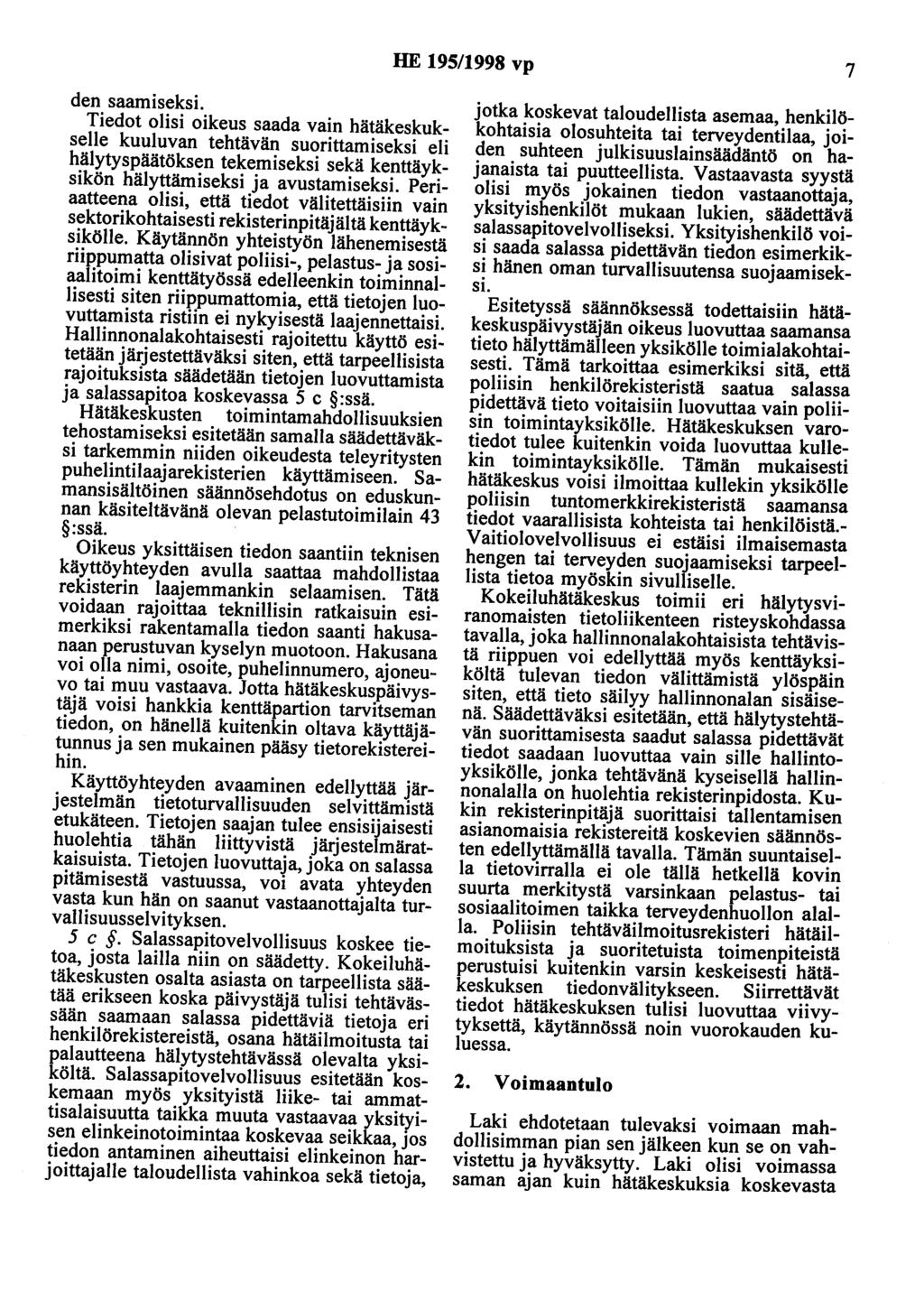 HE 195/1998 vp

7

den saamiseksi.

Tiedot olisi oikeus saada vain hätäkeskukselle kuuluvan tehtävän suorittamiseksi eli hälytyspäätöksen tekemiseksi sekä kenttäyksikön hälyttämiseksi ja avustamiseksi. Periaatteena olisi, että tiedot välitettäisiin vain sektorikohtaisesti rekisterinpitäjältä kenttäyksikölle. Käytännön yhteistyön lähenemisestä riippumatta olisivat poliisi-, pelastus- ja sosiaalitoimi kenttätyössä edelleenkin toiminnallisesti siten riippumattomia, että tietojen luovuttamista ristiin ei nykyisestä laajennettaisi. Hallinnonalakohtaisesti rajoitettu käyttö esitetään järjestettäväksi siten, että tarpeellisista rajoituksista säädetään tietojen luovuttamista ja salassapitoa koskevassa 5 c §:ssä.

Hätäkeskusten toimintamahdollisuuksien tehostamiseksi esitetään samalla säädettäväksi tarkemmin niiden oikeudesta teleyritysten puhelintilaajarekisterien käyttämiseen. Samansisältöinen säännösehdotus on eduskunnan käsiteltävänä olevan pelastutoimilain 43 §:ssä.

Oikeus yksittäisen tiedon saantiin teknisen käyttöyhteyden avulla saattaa mahdollistaa rekisterin laajemmankin selaamisen. Tätä voidaan rajoittaa teknillisin ratkaisuin esimerkiksi rakentamalla tiedon saanti hakusanaan perustuvan kyselyn muotoon. Hakusana voi olla nimi, osoite, puhelinnumero, ajoneuvo tai muu vastaava. Jotta hätäkeskuspäivystäjä voisi hankkia kenttäpartion tarvitseman tiedon, on hänellä kuitenkin oltava käyttäjätunnus ja sen mukainen pääsy tietorekistereihin.

Käyttöyhteyden avaaminen edellyttää järjestelmän tietoturvallisuuden selvittämistä etukäteen. Tietojen saajan tulee ensisijaisesti huolehtia tähän liittyvistä järjestelmäratkaisuista. Tietojen luovuttaja, joka on salassa pitämisestä vastuussa, voi avata yhteyden vasta kun hän on saanut vastaanottajalta turvallisuusselvityksen.

5 c §. Salassapitovelvollisuus koskee tietoa, josta lailla niin on säädetty. Kokeiluhätäkeskusten osalta asiasta on tarpeellista säätää erikseen koska päivystäjä tulisi tehtävässään saamaan salassa pidettäviä tietoja eri henkilörekistereistä, osana hätäilmoitusta tai palautteena hälytystehtävässä olevalta yksiköltä. Salassapitovelvollisuus esitetään koskemaan myös yksityistä liike- tai ammattisalaisuutta taikka muuta vastaavaa yksityisen elinkeinotoimintaa koskevaa seikkaa, jos tiedon antaminen aiheuttaisi elinkeinon harjoittajalle taloudellista vahinkoa sekä tietoja, jotka koskevat taloudellista asemaa, henkilökohtaisia olosuhteita tai terveydentilaa, joiden suhteen julkisuuslainsäädäntö on hajanaista tai puutteellista. Vastaavasta syystä olisi myös jokainen tiedon vastaanottaja, yksityishenkilöt mukaan lukien, säädettävä salassapitovelvolliseksi. Yksityishenkilö voisi saada salassa pidettävän tiedon esimerkiksi hänen oman turvallisuutensa suojaamiseksi.

Esitetyssä säännöksessä todettaisiin hätäkeskuspäivystäjän oikeus luovuttaa saamansa tieto hälyttämälleen yksikölle toimialakohtaisesti. Tämä tarkoittaa esimerkiksi sitä, että poliisin henkilörekisteristä saatua salassa pidettävä tieto voitaisiin luovuttaa vain poliisin toimintayksikölle. Hätäkeskuksen varotiedot tulee kuitenkin voida luovuttaa kullekin toimintayksikölle. Tämän mukaisesti hätäkeskus voisi ilmoittaa kullekin yksikölle poliisin tuntomerkkirekisteristä saamansa tiedot vaarallisista kohteista tai henkilöistä.- Vaitiolovelvollisuus ei estäisi ilmaisemasta hengen tai terveyden suojaamiseksi tarpeellista tietoa myöskin sivulliselle.

Kokeiluhätäkeskus toimii eri hälytysviranomaisten tietoliikenteen risteyskohdassa tavalla, joka hallinnonalakohtaisista tehtävistä riippuen voi edellyttää myös kenttäyksiköltä tulevan tiedon välittämistä ylöspäin siten, että tieto säilyy hallinnonalan sisäisenä. Säädettäväksi esitetään, että hälytystehtävän suorittamisesta saadut salassa pidettävät tiedot saadaan luovuttaa vain sille hallintoyksikölle, jonka tehtävänä kyseisellä hallinnonalalla on huolehtia rekisterinpidosta. Kukin rekisterinpitäjä suorittaisi tallentamisen asianomaisia rekistereitä koskevien säännösten edellyttämällä tavalla. Tämän suuntaisella tietovirralla ei ole tällä hetkellä kovin suurta merkitystä varsinkaan pelastus- tai sosiaalitoimen taikka terveydenhuollon alalla. Poliisin tehtäväilmoitusrekisteri hätäilmoituksista ja suoritetuista toimenpiteistä perustuisi kuitenkin varsin keskeisesti hätäkeskuksen tiedonvälitykseen. Siirrettävät tiedot hätäkeskuksen tulisi luovuttaa viivytyksettä, käytännössä noin vuorokauden kuluessa.

2. Voimaantulo

Laki ehdotetaan tulevaksi voimaan mahdollisimman pian sen jälkeen kun se on vahvistettu ja hyväksytty. Laki olisi voimassa saman ajan kuin hätäkeskuksia koskevasta